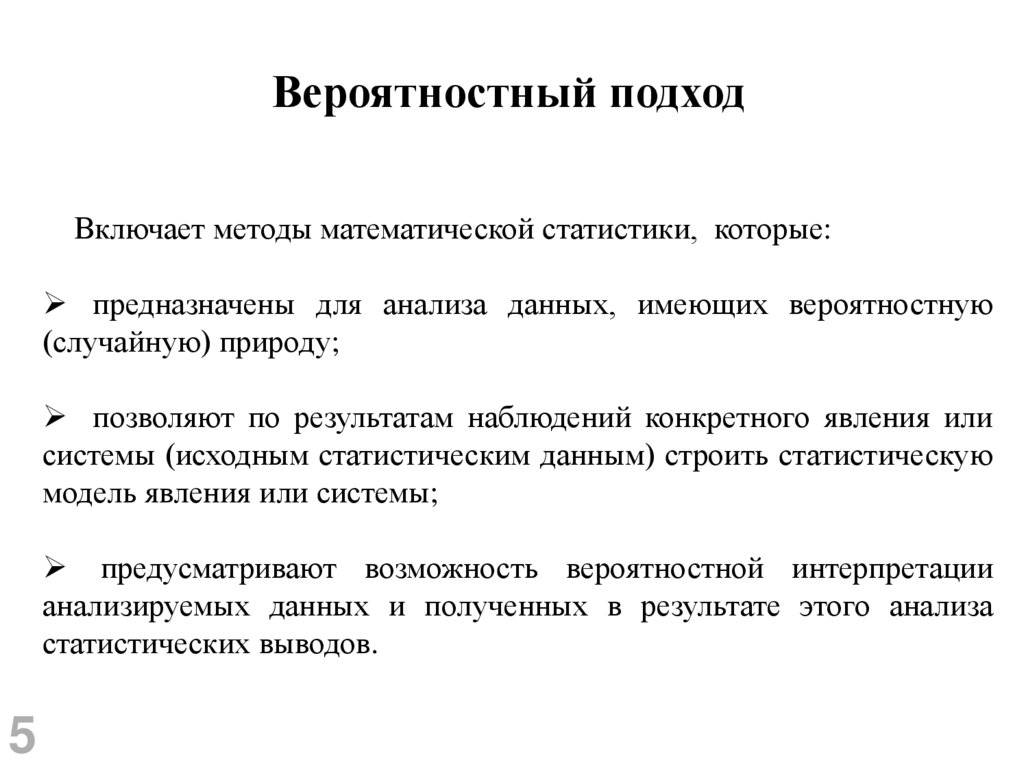 Вероятностный подход

Включает методы математической статистики, которые:

➢ предназначены для анализа данных, имеющих вероятностную (случайную) природу;

➢ позволяют по результатам наблюдений конкретного явления или системы (исходным статистическим данным) строить статистическую модель явления или системы;

➢ предусматривают возможность вероятностной интерпретации анализируемых данных и полученных в результате этого анализа статистических выводов.

5